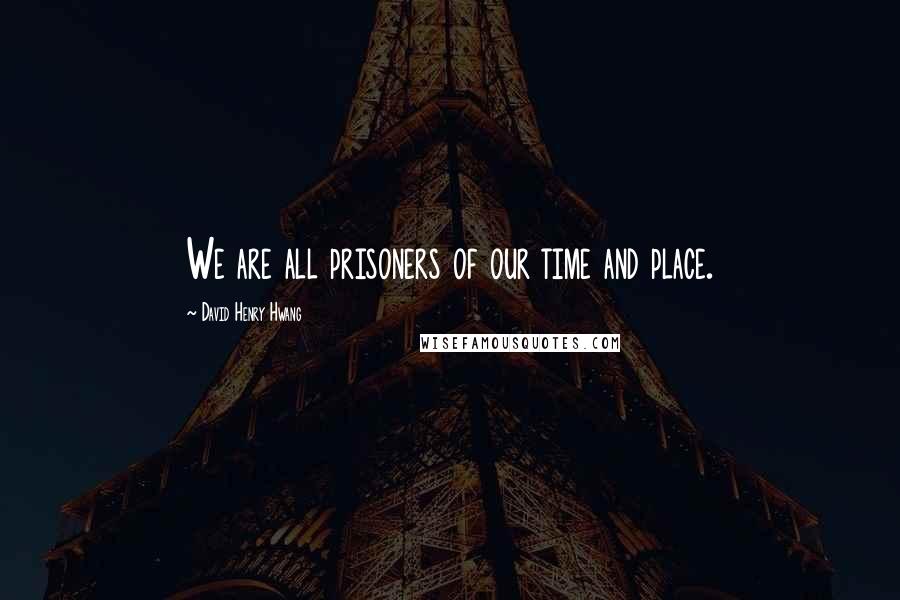 We are all prisoners of our time and place.

~ David Henry Hwang

WISEFAMOUSQUOTES.COM